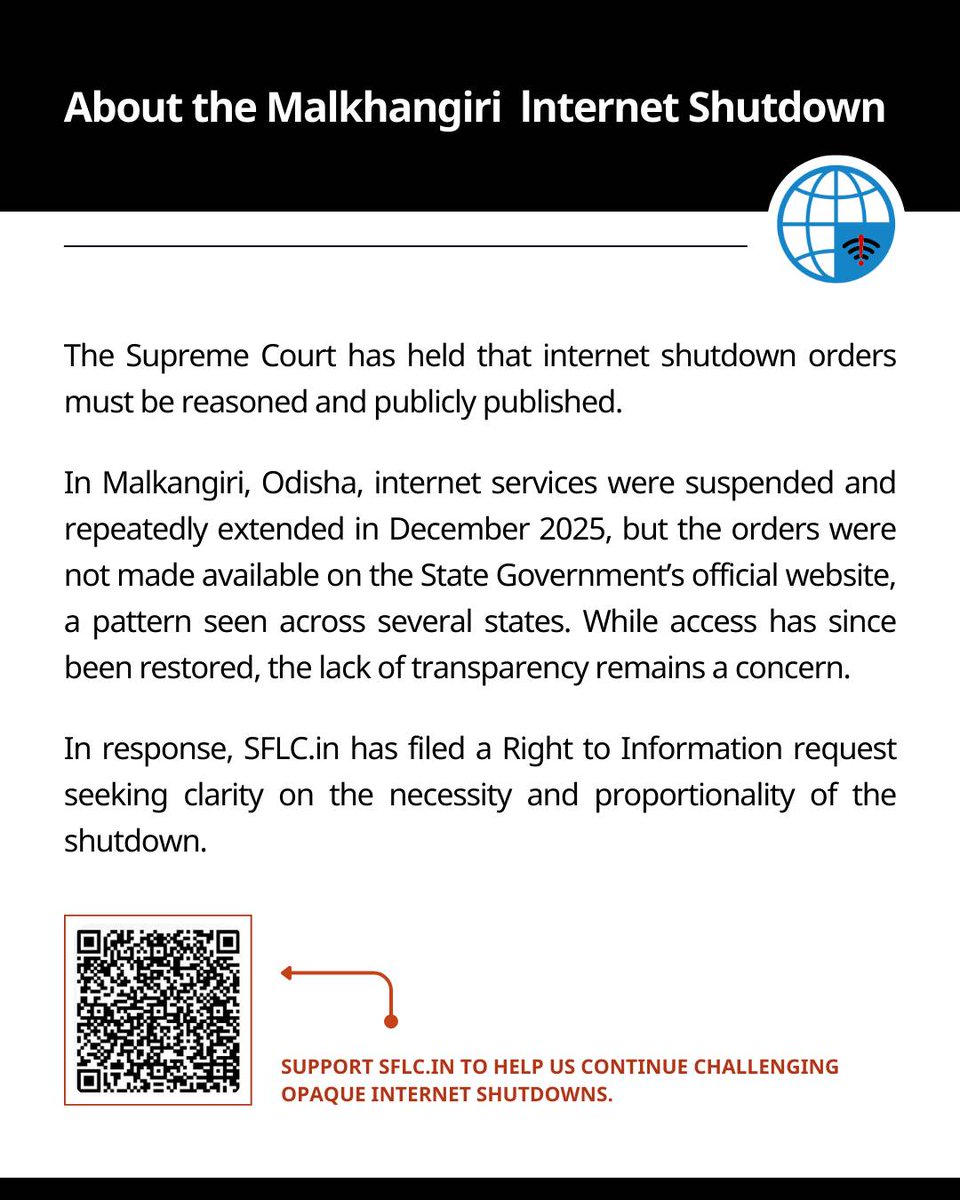 About the Malkhangiri Internet Shutdown

The Supreme Court has held that internet shutdown orders must be reasoned and publicly published.

In Malkangiri, Odisha, internet services were suspended and repeatedly extended in December 2025, but the orders were not made available on the State Government's official website, a pattern seen across several states. While access has since been restored, the lack of transparency remains a concern.

In response, SFLC.in has filed a Right to Information request seeking clarity on the necessity and proportionality of the shutdown.

SUPPORT SFLC.IN TO HELP US CONTINUE CHALLENGING OPAQUE INTERNET SHUTDOWNS.